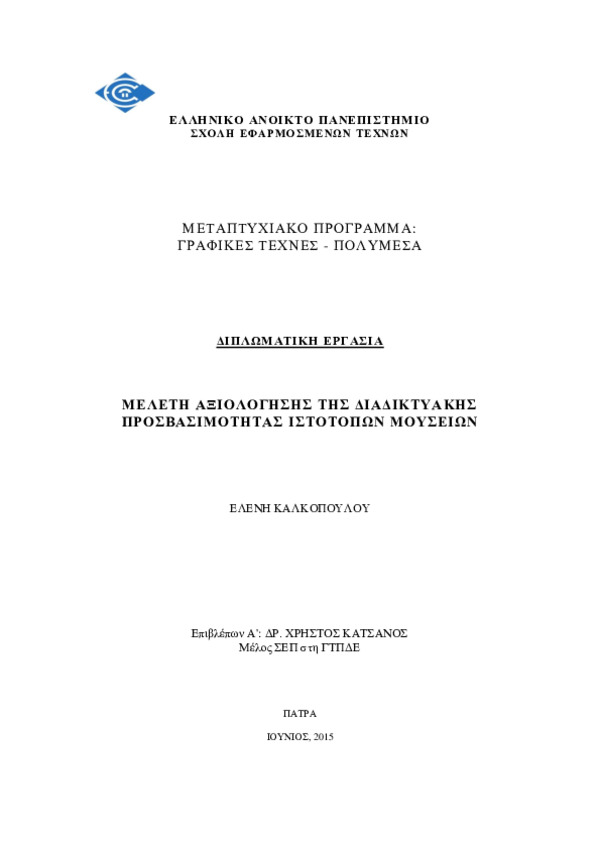 ΕΛΛΗΝΙΚΟ ΑΝΟΙΚΤΟ ΠΑΝΕΠΙΣΤΗΜΙΟ
ΣΧΟΛΗ ΕΦΑΡΜΟΣΜΕΝΩΝ ΤΕΧΝΩΝ

ΜΕΤΑΠΤΥΧΙΑΚΟ ΠΡΟΓΡΑΜΜΑ:
ΓΡΑΦΙΚΕΣ ΤΕΧΝΕΣ - ΠΟΛΥΜΕΣΑ

ΔΙΠΛΩΜΑΤΙΚΗ ΕΡΓΑΣΙΑ

ΜΕΛΕΤΗ ΑΞΙΟΛΟΓΗΣΗΣ ΤΗΣ ΔΙΑΔΙΚΤΥΑΚΗΣ ΠΡΟΣΒΑΣΙΜΟΤΗΤΑΣ ΙΣΤΟΤΟΠΩΝ ΜΟΥΣΕΙΩΝ

ΕΛΕΝΗ ΚΑΛΚΟΠΟΥΛΟΥ

Επιβλέπων Α': ΔΡ. ΧΡΗΣΤΟΣ ΚΑΤΣΑΝΟΣ
Μέλος ΣΕΠ στη ΓΤΠΔΕ

ΠΑΤΡΑ

ΙΟΥΝΙΟΣ, 2015